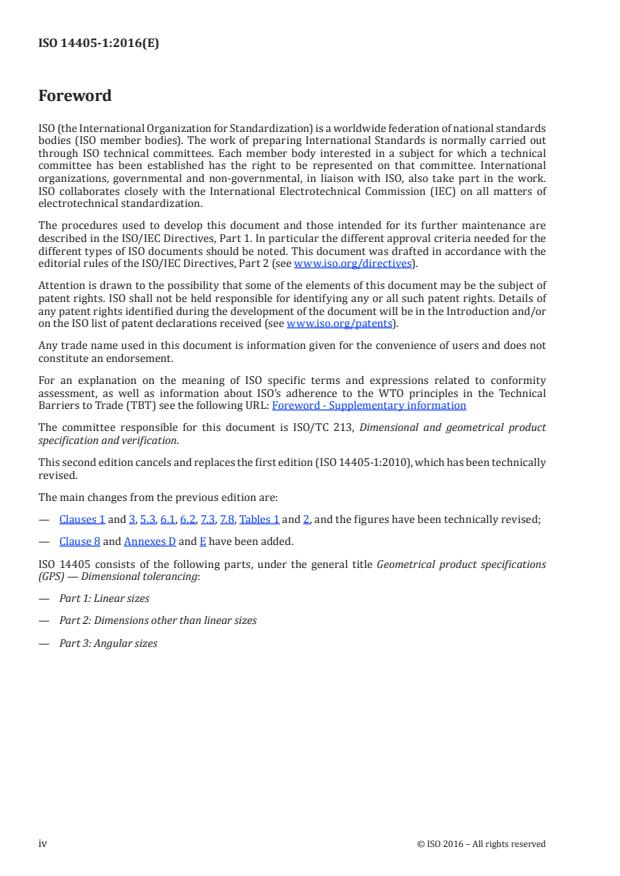 ISO 14405-1:2016(E)

Foreword

ISO (the International Organization for Standardization) is a worldwide federation of national standards bodies (ISO member bodies). The work of preparing International Standards is normally carried out through ISO technical committees. Each member body interested in a subject for which a technical committee has been established has the right to be represented on that committee. International organizations, governmental and non-governmental, in liaison with ISO, also take part in the work. ISO collaborates closely with the International Electrotechnical Commission (IEC) on all matters of electrotechnical standardization.

The procedures used to develop this document and those intended for its further maintenance are described in the ISO/IEC Directives, Part 1. In particular the different approval criteria needed for the different types of ISO documents should be noted. This document was drafted in accordance with the editorial rules of the ISO/IEC Directives, Part 2 (see www.iso.org/directives).

Attention is drawn to the possibility that some of the elements of this document may be the subject of patent rights. ISO shall not be held responsible for identifying any or all such patent rights. Details of any patent rights identified during the development of the document will be in the Introduction and/or on the ISO list of patent declarations received (see www.iso.org/patents).

Any trade name used in this document is information given for the convenience of users and does not constitute an endorsement.

For an explanation on the meaning of ISO specific terms and expressions related to conformity assessment, as well as information about ISO's adherence to the WTO principles in the Technical Barriers to Trade (TBT) see the following URL: Foreword - Supplementary information

The committee responsible for this document is ISO/TC 213, Dimensional and geometrical product specification and verification.

This second edition cancels and replaces the first edition (ISO 14405-1:2010), which has been technically revised.

The main changes from the previous edition are:

— Clauses 1 and 3, 5.3, 6.1, 6.2, 7.3, 7.8, Tables 1 and 2, and the figures have been technically revised;

— Clause 8 and Annexes D and E have been added.

ISO 14405 consists of the following parts, under the general title Geometrical product specifications (GPS) — Dimensional tolerancing:

— Part 1: Linear sizes

— Part 2: Dimensions other than linear sizes

— Part 3: Angular sizes

iv

© ISO 2016 – All rights reserved